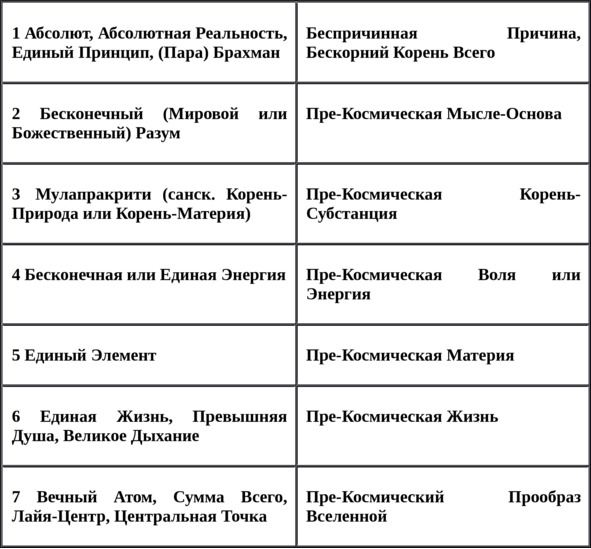 | | |
|---|---|
| 1 Абсолют, Абсолютная Реальность, Единый Принцип, (Пара) Брахман | Беспричинная Причина, Бескорний Корень Всего |
| 2 Бесконечный (Мировой или Божественный) Разум | Пре-Космическая Мысле-Основа |
| 3 Мулапракрити (санск. Корень-Природа или Корень-Материя) | Пре-Космическая Корень-Субстанция |
| 4 Бесконечная или Единая Энергия | Пре-Космическая Воля или Энергия |
| 5 Единый Элемент | Пре-Космическая Материя |
| 6 Единая Жизнь, Превышняя Душа, Великое Дыхание | Пре-Космическая Жизнь |
| 7 Вечный Атом, Сумма Всего, Лайя-Центр, Центральная Точка | Пре-Космический Прообраз Вселенной |